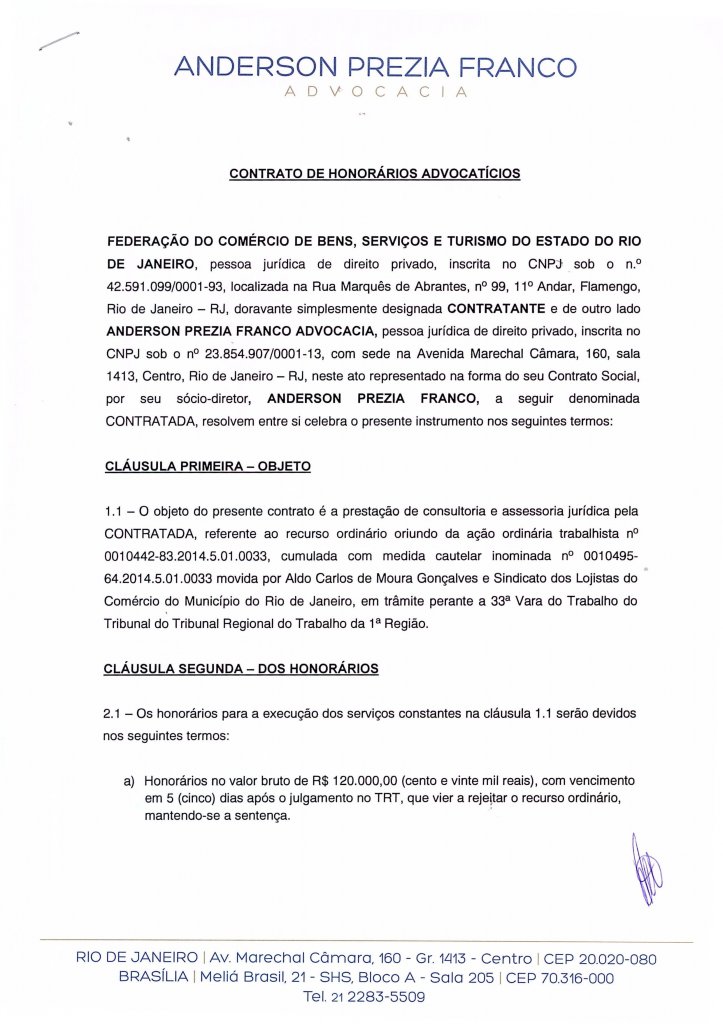 ANDERSON PREZIA FRANCO
ADVOCACIA

CONTRATO DE HONORÁRIOS ADVOCATÍCIOS

FEDERAÇÃO DO COMÉRCIO DE BENS, SERVIÇOS E TURISMO DO ESTADO DO RIO DE JANEIRO, pessoa jurídica de direito privado, inscrita no CNPJ sob o n.º 42.591.099/0001-93, localizada na Rua Marquês de Abrantes, nº 99, 11º Andar, Flamengo, Rio de Janeiro – RJ, doravante simplesmente designada CONTRATANTE e de outro lado ANDERSON PREZIA FRANCO ADVOCACIA, pessoa jurídica de direito privado, inscrita no CNPJ sob o nº 23.854.907/0001-13, com sede na Avenida Marechal Câmara, 160, sala 1413, Centro, Rio de Janeiro – RJ, neste ato representado na forma do seu Contrato Social, por seu sócio-diretor, ANDERSON PREZIA FRANCO, a seguir denominada CONTRATADA, resolvem entre si celebra o presente instrumento nos seguintes termos:

CLÁUSULA PRIMEIRA – OBJETO

1.1 – O objeto do presente contrato é a prestação de consultoria e assessoria jurídica pela CONTRATADA, referente ao recurso ordinário oriundo da ação ordinária trabalhista nº 0010442-83.2014.5.01.0033, cumulada com medida cautelar inominada nº 0010495-64.2014.5.01.0033 movida por Aldo Carlos de Moura Gonçalves e Sindicato dos Lojistas do Comércio do Município do Rio de Janeiro, em trâmite perante a 33ª Vara do Trabalho do Tribunal do Tribunal Regional do Trabalho da 1ª Região.

CLÁUSULA SEGUNDA – DOS HONORÁRIOS

2.1 – Os honorários para a execução dos serviços constantes na cláusula 1.1 serão devidos nos seguintes termos:

a) Honorários no valor bruto de R$ 120.000,00 (cento e vinte mil reais), com vencimento em 5 (cinco) dias após o julgamento no TRT, que vier a rejeitar o recurso ordinário, mantendo-se a sentença.

RIO DE JANEIRO | Av. Marechal Câmara, 160 - Gr. 1413 - Centro | CEP 20.020-080
BRASÍLIA | Meliá Brasil, 21 - SHS, Bloco A - Sala 205 | CEP 70.316-000
Tel. 21 2283-5509